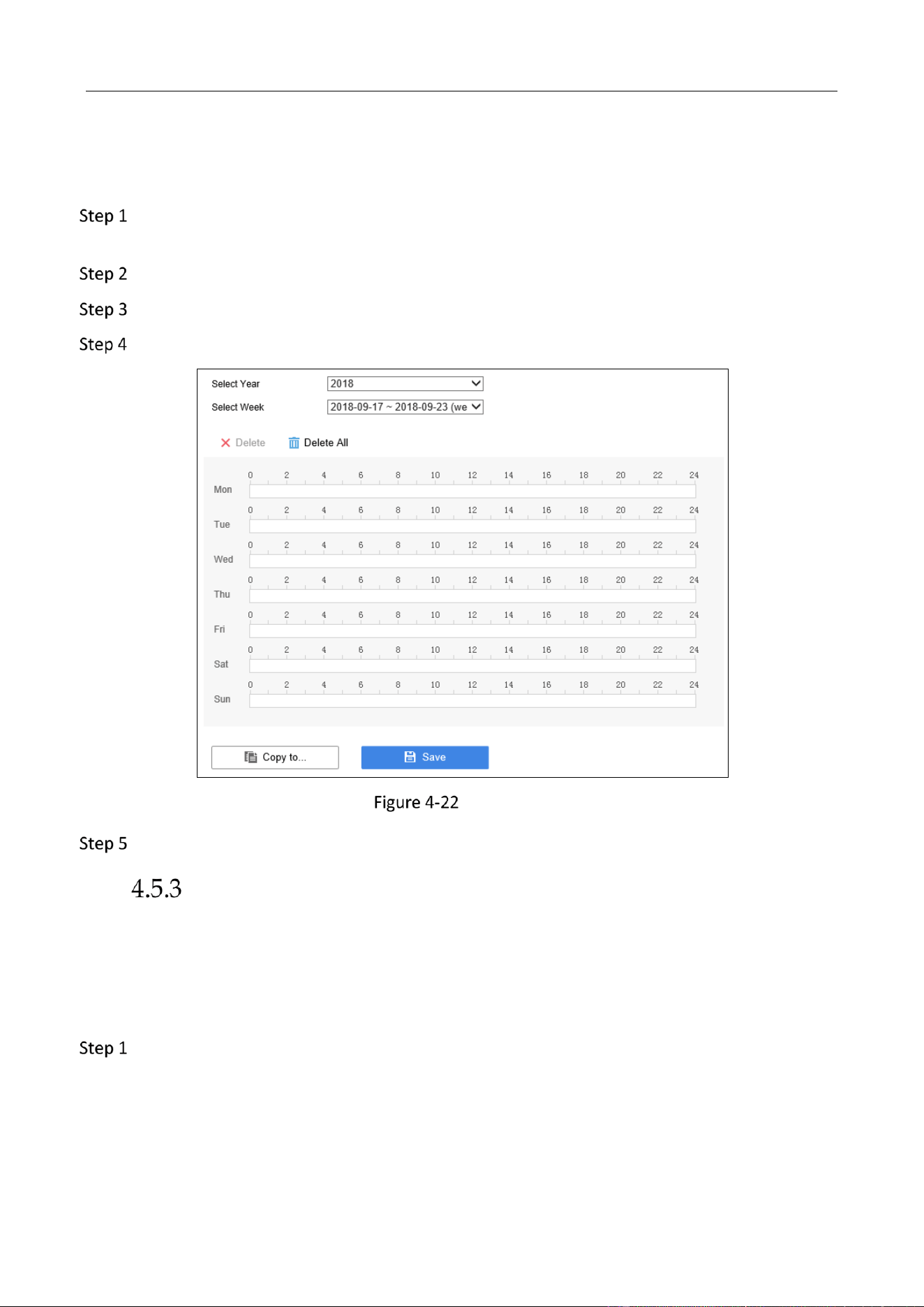 Step 1

Step 2

Step 3

Step 4

Select Year
2018
Select Week
2018-09-17 ~ 2018-09-23 (we

Delete
Delete All

0 2 4 6 8 10 12 14 16 18 20 22 24
Mon
0 2 4 6 8 10 12 14 16 18 20 22 24
Tue
0 2 4 6 8 10 12 14 16 18 20 22 24
Wed
0 2 4 6 8 10 12 14 16 18 20 22 24
Thu
0 2 4 6 8 10 12 14 16 18 20 22 24
Fri
0 2 4 6 8 10 12 14 16 18 20 22 24
Sat
0 2 4 6 8 10 12 14 16 18 20 22 24
Sun

Copy to...
Save

Figure 4-22

Step 5

4.5.3

Step 1